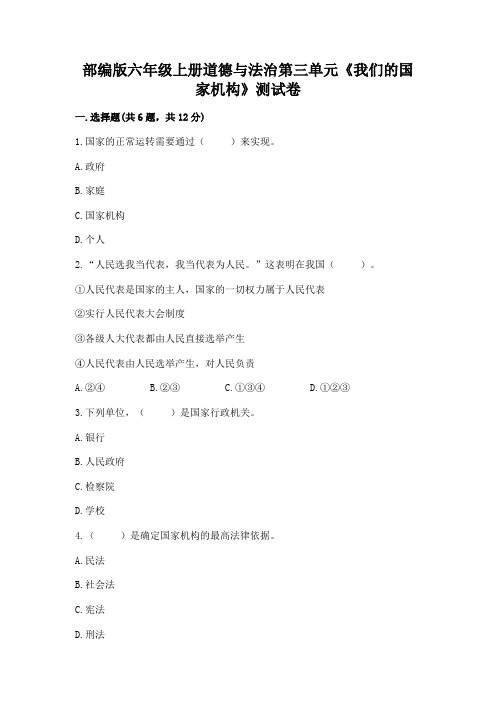 部编版六年级上册道德与法治第三单元《我们的国家机构》测试卷

一.选择题(共6题，共12分)

1.国家的正常运转需要通过（　　）来实现。

A.政府

B.家庭

C.国家机构

D.个人

2.“人民选我当代表，我当代表为人民。”这表明在我国（　　）。

①人民代表是国家的主人，国家的一切权力属于人民代表

②实行人民代表大会制度

③各级人大代表都由人民直接选举产生

④人民代表由人民选举产生，对人民负责

A.②④　　B.②③　　C.①③④　　D.①②③

3.下列单位，（　　）是国家行政机关。

A.银行

B.人民政府

C.检察院

D.学校

4.（　　）是确定国家机构的最高法律依据。

A.民法

B.社会法

C.宪法

D.刑法